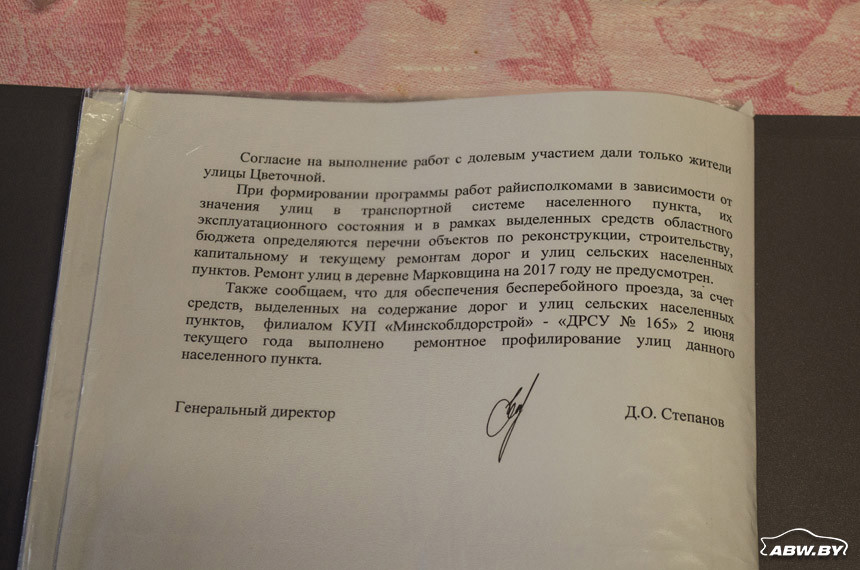 Согласие на выполнение работ с долевым участием дали только жители улицы Цветочной.

При формировании программы работ райисполкомами в зависимости от значения улиц в транспортной системе населенного пункта, их эксплуатационного состояния и в рамках выделенных средств областного бюджета определяются перечни объектов по реконструкции, строительству, капитальному и текущему ремонтам дорог и улиц сельских населенных пунктов. Ремонт улиц в деревне Марковщина на 2017 году не предусмотрен.

Также сообщаем, что для обеспечения бесперебойного проезда, за счет средств, выделенных на содержание дорог и улиц сельских населенных пунктов, филиалом КУП «Минскоблдорстрой» - «ДРСУ № 165» 2 июня текущего года выполнено ремонтное профилирование улиц данного населенного пункта.

Генеральный директор

Д.О. Степанов

ABW.BY